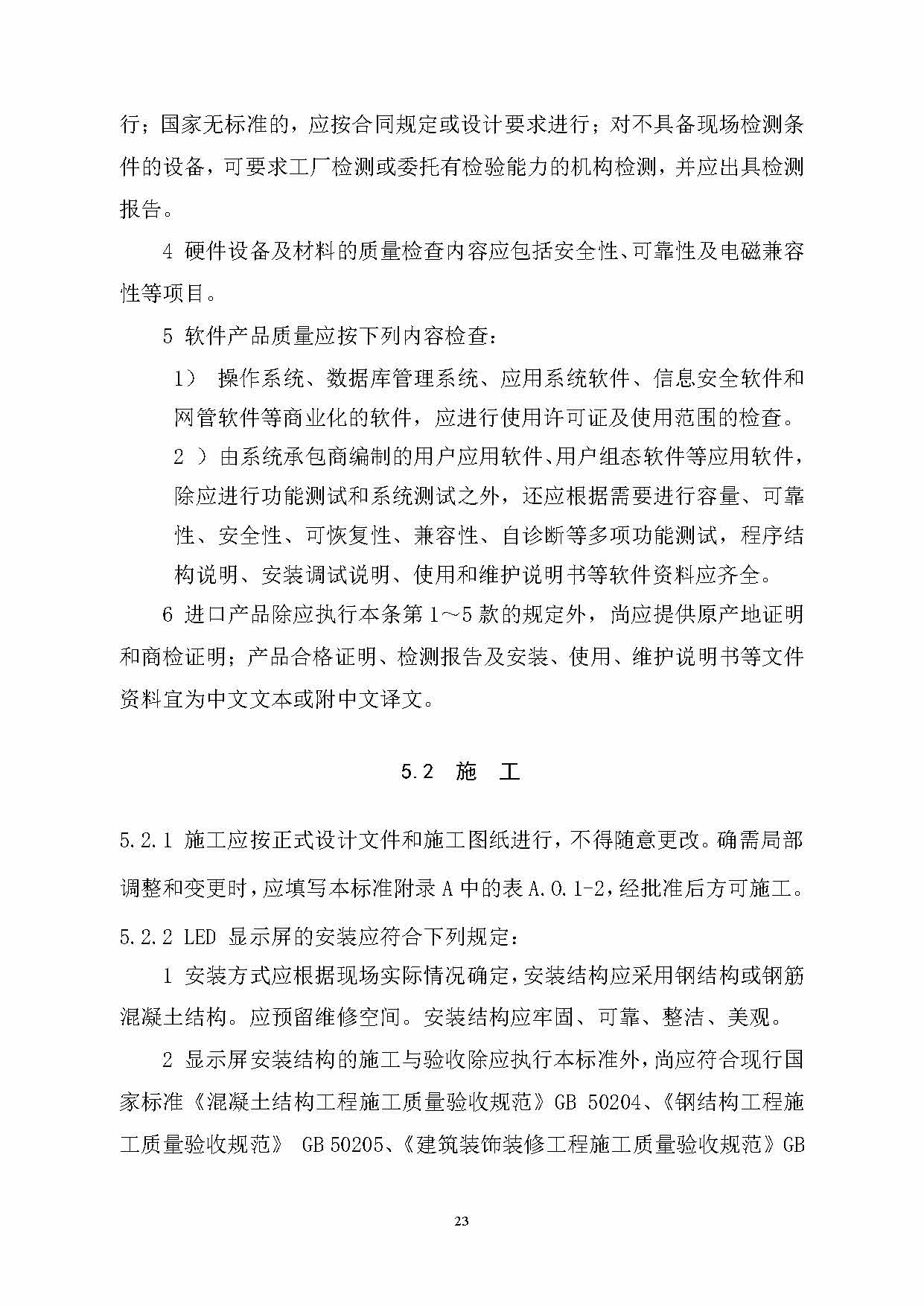 行；国家无标准的，应按合同规定或设计要求进行；对不具备现场检测条件的设备，可要求工厂检测或委托有检验能力的机构检测，并应出具检测报告。

4 硬件设备及材料的质量检查内容应包括安全性、可靠性及电磁兼容性等项目。

5 软件产品质量应按下列内容检查：

1） 操作系统、数据库管理系统、应用系统软件、信息安全软件和网管软件等商业化的软件，应进行使用许可证及使用范围的检查。

2 ）由系统承包商编制的用户应用软件、用户组态软件等应用软件，除应进行功能测试和系统测试之外，还应根据需要进行容量、可靠性、安全性、可恢复性、兼容性、自诊断等多项功能测试，程序结构说明、安装调试说明、使用和维护说明书等软件资料应齐全。

6 进口产品除应执行本条第 1～5 款的规定外，尚应提供原产地证明和商检证明；产品合格证明、检测报告及安装、使用、维护说明书等文件资料宜为中文文本或附中文译文。

5.2 施 工

5.2.1 施工应按正式设计文件和施工图纸进行，不得随意更改。确需局部调整和变更时，应填写本标准附录 A 中的表 A.0.1-2，经批准后方可施工。

5.2.2 LED 显示屏的安装应符合下列规定：

1 安装方式应根据现场实际情况确定，安装结构应采用钢结构或钢筋混凝土结构。应预留维修空间。安装结构应牢固、可靠、整洁、美观。

2 显示屏安装结构的施工与验收除应执行本标准外，尚应符合现行国家标准《混凝土结构工程施工质量验收规范》GB 50204、《钢结构工程施工质量验收规范》 GB 50205、《建筑装饰装修工程施工质量验收规范》GB

23